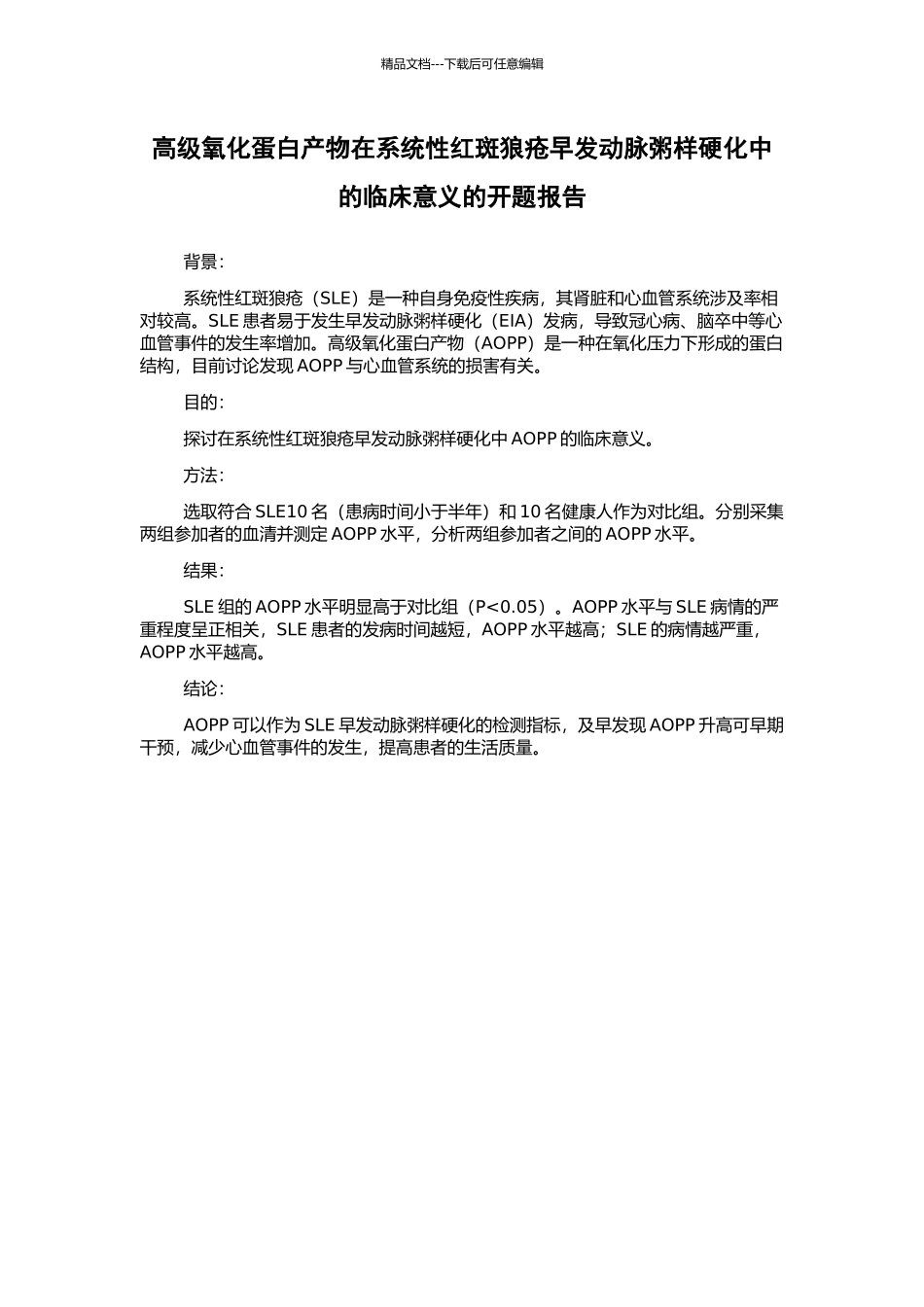 精品文档---下载后可任意编辑

高级氧化蛋白产物在系统性红斑狼疮早发动脉粥样硬化中的临床意义的开题报告

背景：

系统性红斑狼疮（SLE）是一种自身免疫性疾病，其肾脏和心血管系统涉及率相对较高。SLE 患者易于发生早发动脉粥样硬化（EIA）发病，导致冠心病、脑卒中等心血管事件的发生率增加。高级氧化蛋白产物（AOPP）是一种在氧化压力下形成的蛋白结构，目前讨论发现 AOPP 与心血管系统的损害有关。

目的：

探讨在系统性红斑狼疮早发动脉粥样硬化中 AOPP 的临床意义。

方法：

选取符合 SLE10 名（患病时间小于半年）和 10 名健康人作为对比组。分别采集两组参加者的血清并测定 AOPP 水平，分析两组参加者之间的 AOPP 水平。

结果：

SLE 组的 AOPP 水平明显高于对比组（P<0.05）。AOPP 水平与 SLE 病情的严重程度呈正相关，SLE 患者的发病时间越短，AOPP 水平越高；SLE 的病情越严重，AOPP 水平越高。

结论：

AOPP 可以作为 SLE 早发动脉粥样硬化的检测指标，及早发现 AOPP 升高可早期干预，减少心血管事件的发生，提高患者的生活质量。